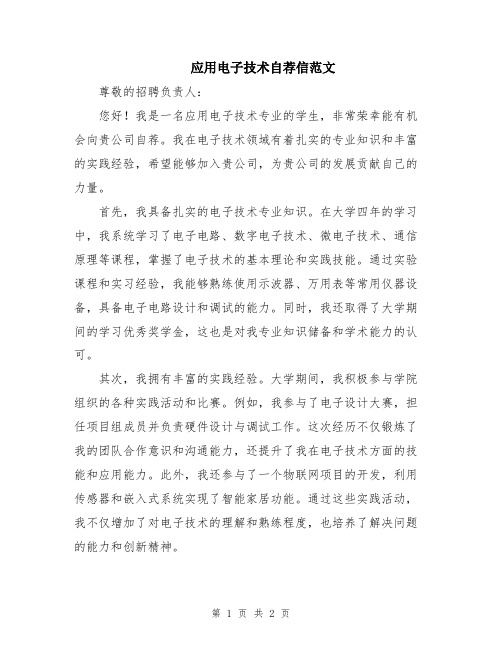 应用电子技术自荐信范文

尊敬的招聘负责人：

您好！我是一名应用电子技术专业的学生，非常荣幸能有机会向贵公司自荐。我在电子技术领域有着扎实的专业知识和丰富的实践经验，希望能够加入贵公司，为贵公司的发展贡献自己的力量。

首先，我具备扎实的电子技术专业知识。在大学四年的学习中，我系统学习了电子电路、数字电子技术、微电子技术、通信原理等课程，掌握了电子技术的基本理论和实践技能。通过实验课程和实习经验，我能够熟练使用示波器、万用表等常用仪器设备，具备电子电路设计和调试的能力。同时，我还取得了大学期间的学习优秀奖学金，这也是对我专业知识储备和学术能力的认可。

其次，我拥有丰富的实践经验。大学期间，我积极参与学院组织的各种实践活动和比赛。例如，我参与了电子设计大赛，担任项目组成员并负责硬件设计与调试工作。这次经历不仅锻炼了我的团队合作意识和沟通能力，还提升了我在电子技术方面的技能和应用能力。此外，我还参与了一个物联网项目的开发，利用传感器和嵌入式系统实现了智能家居功能。通过这些实践活动，我不仅增加了对电子技术的理解和熟练程度，也培养了解决问题的能力和创新精神。

第 1 页 共 2 页